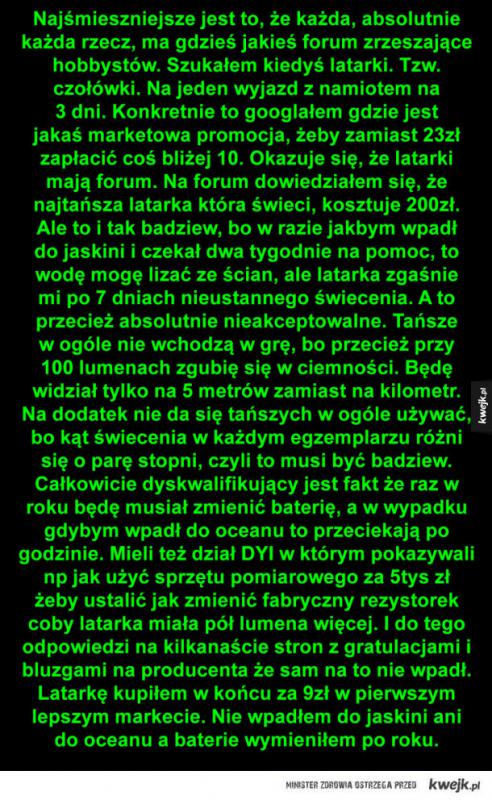 Najśmieszniejsze jest to, że każda, absolutnie każda rzecz, ma gdzieś jakieś forum zrzeszające hobbystów. Szukałem kiedyś latarki. Tzw. czołówki. Na jeden wyjazd z namiotem na 3 dni. Konkretnie to googlałem gdzie jest jakaś marketowa promocja, żeby zamiast 23zł zapłacić coś bliżej 10. Okazuje się, że latarki mają forum. Na forum dowiedziałem się, że najtańsza latarka która świeci, kosztuje 200zł. Ale to i tak badziew, bo w razie jakbym wpadł do jaskini i czekał dwa tygodnie na pomoc, to wodę mogę lizać ze ścian, ale latarka zgaśnie mi po 7 dniach nieustannego świecenia. A to przecież absolutnie nieakceptowalne. Tańsze w ogóle nie wchodzą w grę, bo przecież przy 100 lumenach zgubię się w ciemności. Będę widział tylko na 5 metrów zamiast na kilometr. Na dodatek nie da się tańszych w ogóle używać, bo kąt świecenia w każdym egzemplarzu różni się o parę stopni, czyli to musi być badziew. Całkowicie dyskwalifikujący jest fakt że raz w roku będę musiał zmienić baterię, a w wypadku gdybym wpadł do oceanu to przeciekają po godzinie. Mieli też dział DYI w którym pokazywali np jak użyć sprzętu pomiarowego za 5tys zł żeby ustalić jak zmienić fabryczny rezystorek coby latarka miała pół lumena więcej. I do tego odpowiedzi na kilkanaście stron z gratulacjami i bluzgami na producenta że sam na to nie wpadł. Latarkę kupiłem w końcu za 9zł w pierwszym lepszym markecie. Nie wpadłem do jaskini ani do oceanu a baterie wymieniłem po roku.

kwejk.pl

MINISTER ZDROWIA OSTRZEGA PRZED kwejk.pl